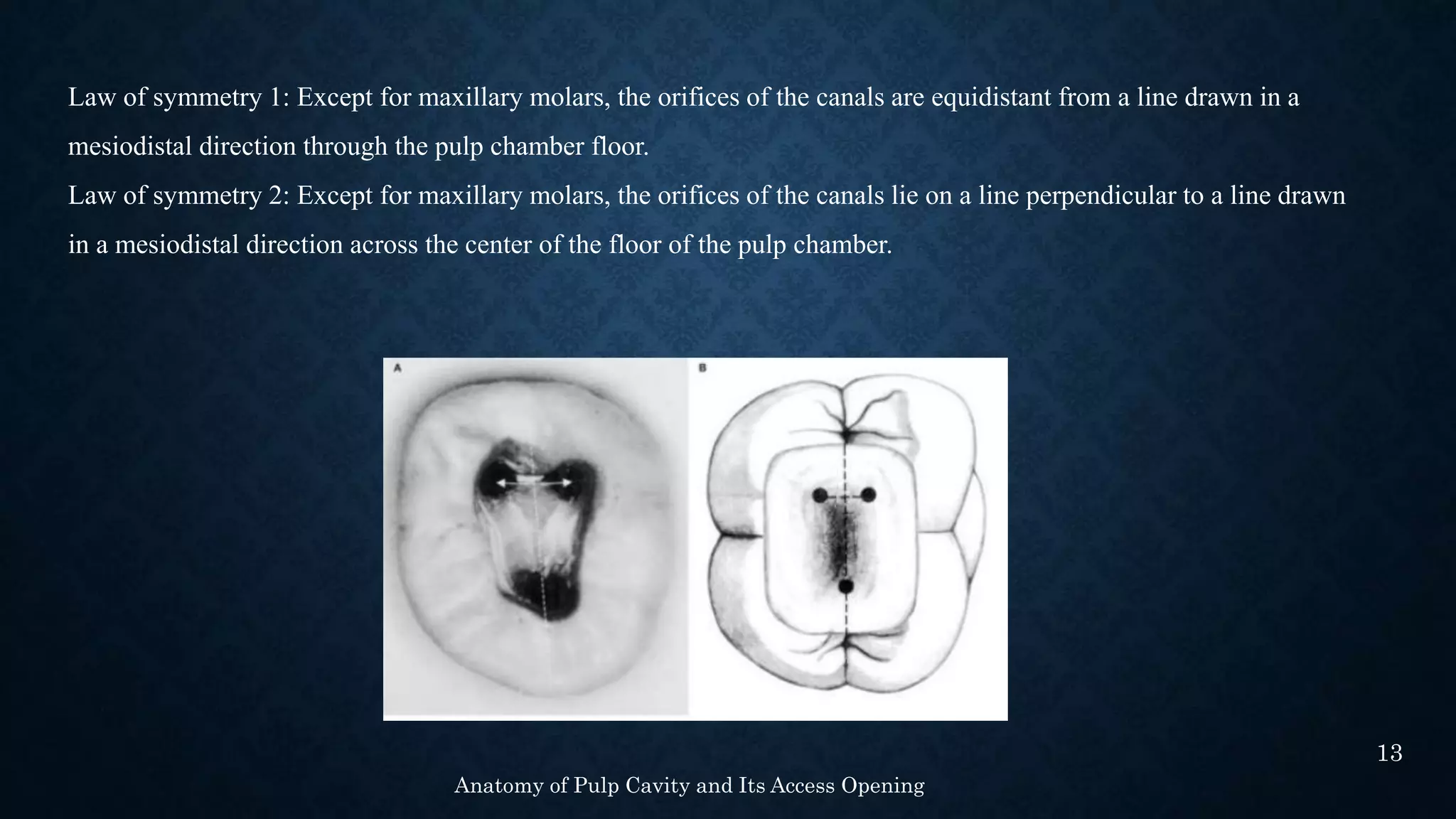 Law of symmetry 1: Except for maxillary molars, the orifices of the canals are equidistant from a line drawn in a mesiodistal direction through the pulp chamber floor.
Law of symmetry 2: Except for maxillary molars, the orifices of the canals lie on a line perpendicular to a line drawn in a mesiodistal direction across the center of the floor of the pulp chamber.

A

B

13

Anatomy of Pulp Cavity and Its Access Opening